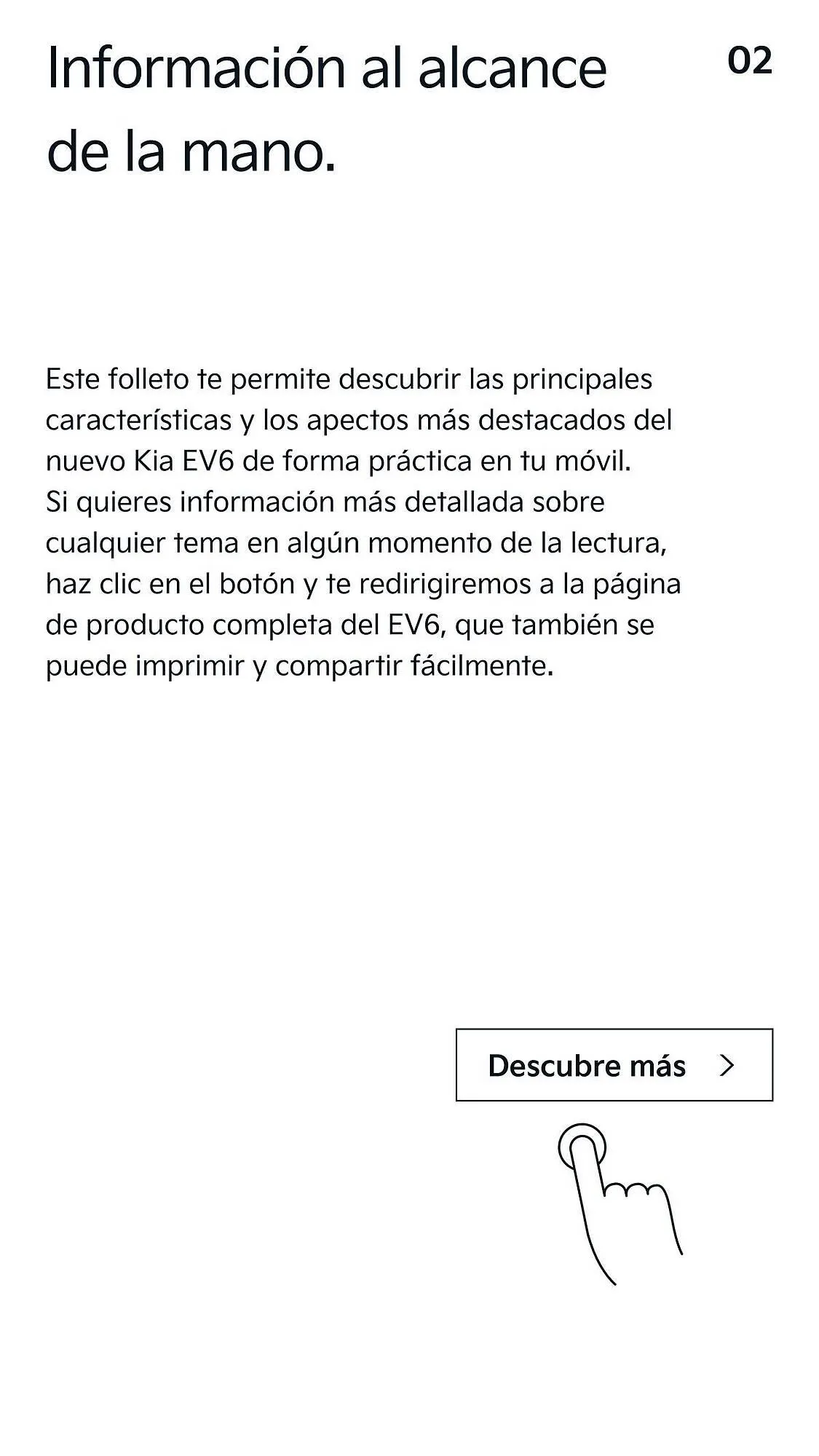 Información al alcance de la mano.

02

Este folleto te permite descubrir las principales características y los apectos más destacados del nuevo Kia EV6 de forma práctica en tu móvil.
Si quieres información más detallada sobre cualquier tema en algún momento de la lectura, haz clic en el botón y te redirigiremos a la página de producto completa del EV6, que también se puede imprimir y compartir fácilmente.

Descubre más